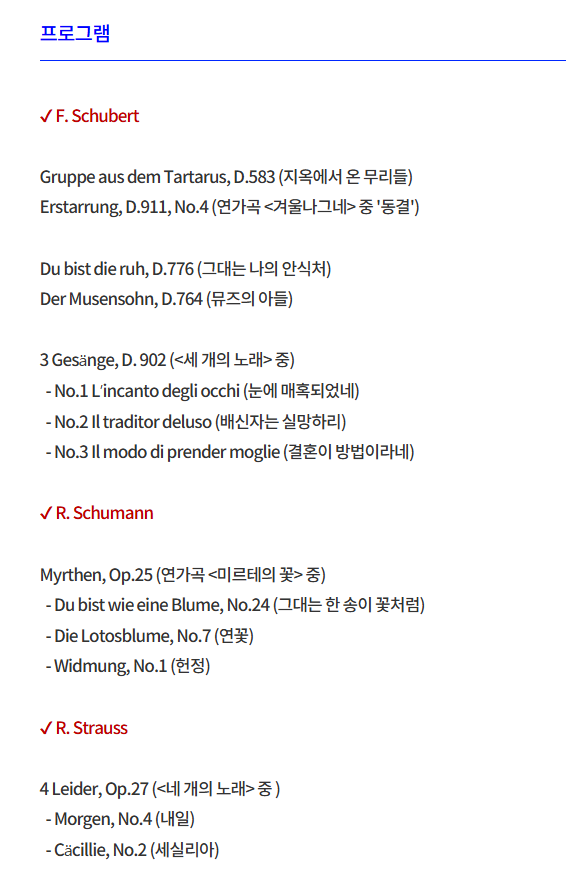 프로그램

✓ F. Schubert

Gruppe aus dem Tartarus, D.583 (지옥에서 온 무리들)
Erstarrung, D.911, No.4 (연가곡 <겨울나그네> 중 '동결')

Du bist die ruh, D.776 (그대는 나의 안식처)
Der Musensohn, D.764 (뮤즈의 아들)

3 Gesänge, D. 902 (<세 개의 노래> 중)
- No.1 L'incanto degli occhi (눈에 매혹되었네)
- No.2 Il traditor deluso (배신자는 실망하리)
- No.3 Il modo di prender moglie (결혼이 방법이라네)

✓ R. Schumann

Myrthen, Op.25 (연가곡 <미르테의 꽃> 중)
- Du bist wie eine Blume, No.24 (그대는 한 송이 꽃처럼)
- Die Lotosblume, No.7 (연꽃)
- Widmung, No.1 (헌정)

✓ R. Strauss

4 Leider, Op.27 (<네 개의 노래> 중 )
- Morgen, No.4 (내일)
- Cäcillie, No.2 (세실리아)